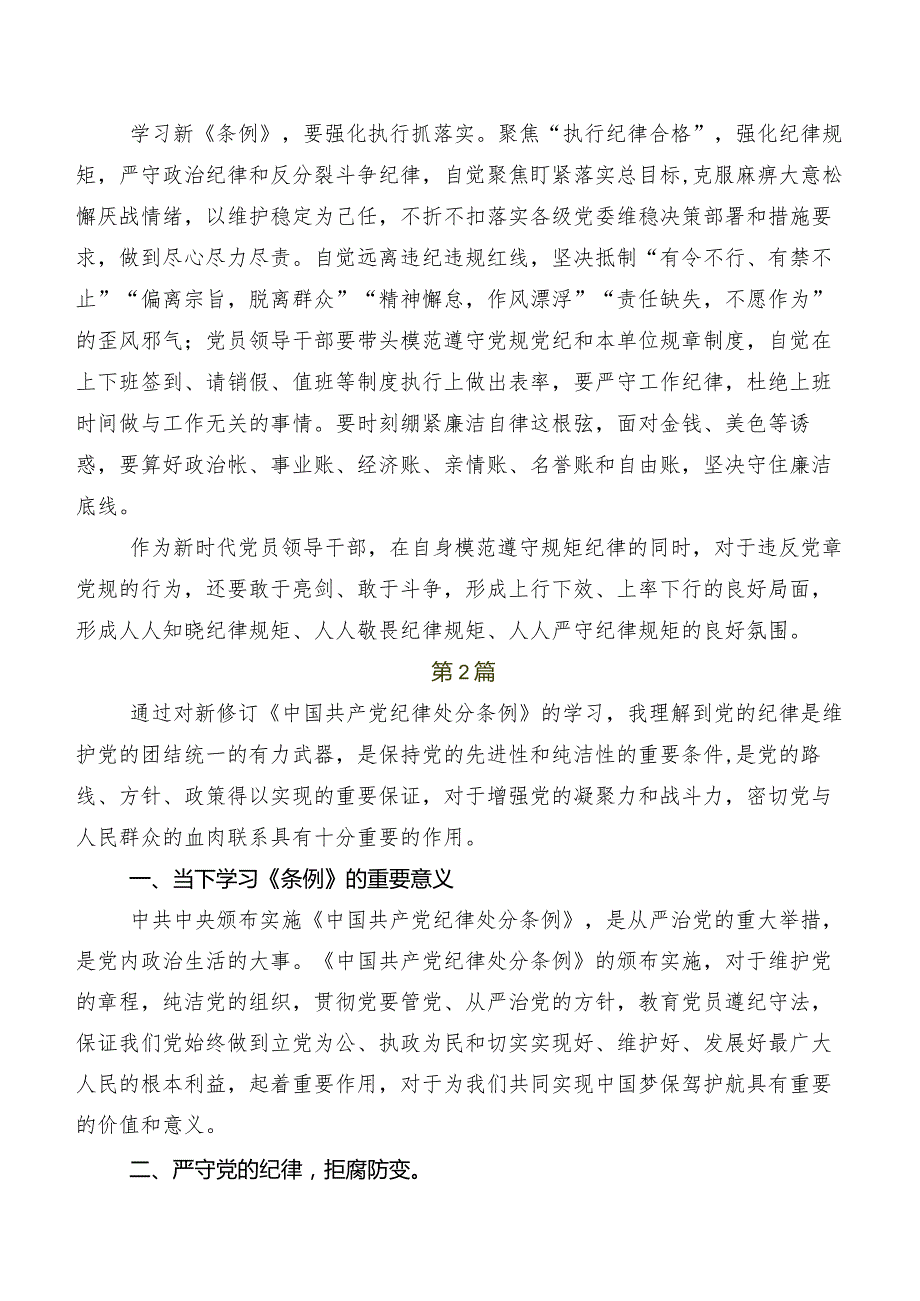 学习新《条例》，要强化执行抓落实。聚焦“执行纪律合格”，强化纪律规矩，严守政治纪律和反分裂斗争纪律，自觉聚焦盯紧落实总目标,克服麻痹大意松懈厌战情绪，以维护稳定为己任，不折不扣落实各级党委维稳决策部署和措施要求，做到尽心尽力尽责。自觉远离违纪违规红线，坚决抵制“有令不行、有禁不止”“偏离宗旨，脱离群众”“精神懈怠，作风漂浮”“责任缺失，不愿作为”的歪风邪气；党员领导干部要带头模范遵守党规党纪和本单位规章制度，自觉在上下班签到、请销假、值班等制度执行上做出表率，要严守工作纪律，杜绝上班时间做与工作无关的事情。要时刻绷紧廉洁自律这根弦，面对金钱、美色等诱惑，要算好政治帐、事业账、经济账、亲情账、名誉账和自由账，坚决守住廉洁底线。

作为新时代党员领导干部，在自身模范遵守规矩纪律的同时，对于违反党章党规的行为，还要敢于亮剑、敢于斗争，形成上行下效、上率下行的良好局面，形成人人知晓纪律规矩、人人敬畏纪律规矩、人人严守纪律规矩的良好氛围。

第2篇

通过对新修订《中国共产党纪律处分条例》的学习，我理解到党的纪律是维护党的团结统一的有力武器，是保持党的先进性和纯洁性的重要条件,是党的路线、方针、政策得以实现的重要保证，对于增强党的凝聚力和战斗力，密切党与人民群众的血肉联系具有十分重要的作用。

一、当下学习《条例》的重要意义

中共中央颁布实施《中国共产党纪律处分条例》，是从严治党的重大举措，是党内政治生活的大事。《中国共产党纪律处分条例》的颁布实施，对于维护党的章程，纯洁党的组织，贯彻党要管党、从严治党的方针，教育党员遵纪守法，保证我们党始终做到立党为公、执政为民和切实实现好、维护好、发展好最广大人民的根本利益，起着重要作用，对于为我们共同实现中国梦保驾护航具有重要的价值和意义。

二、严守党的纪律，拒腐防变。